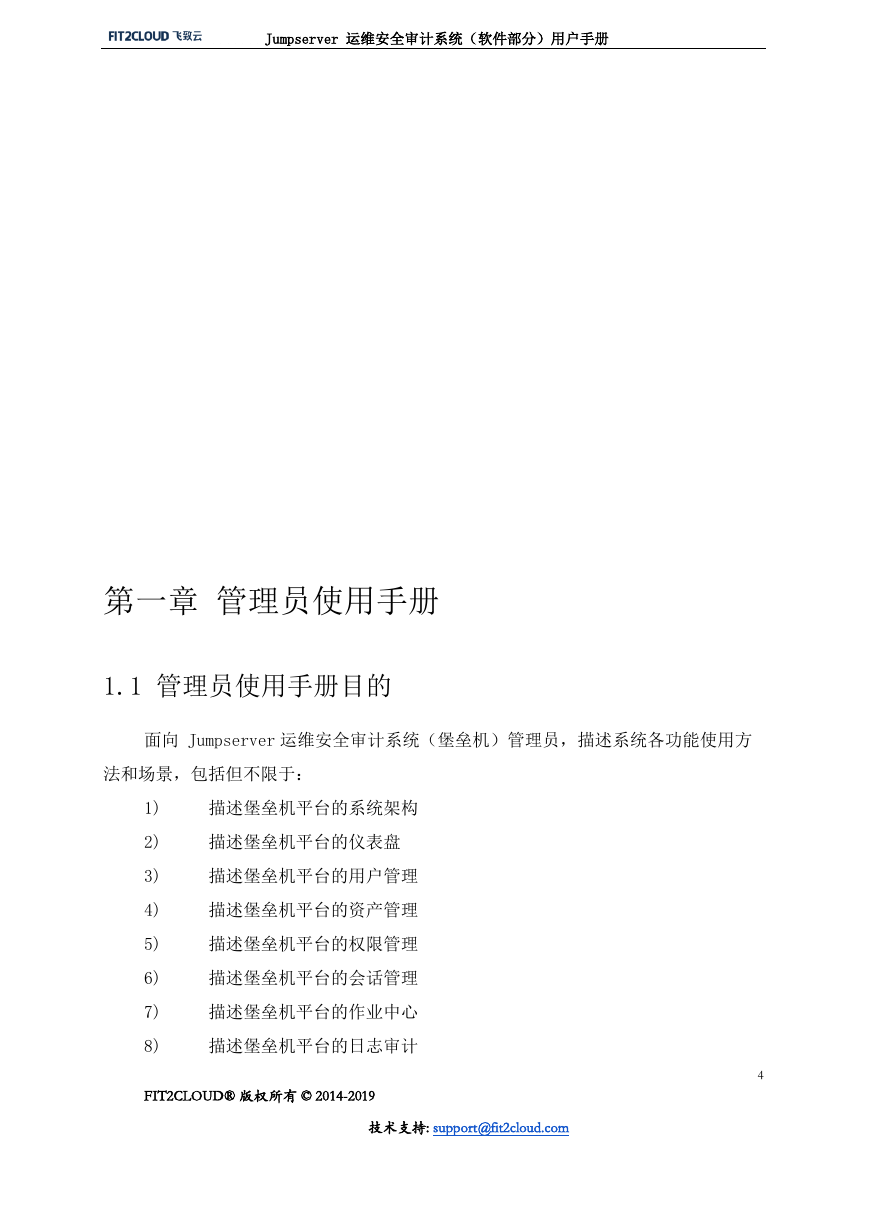 FIT2CLOUD 飞致云 Jumpserver 运维安全审计系统（软件部分）用户手册

第一章 管理员使用手册

1.1 管理员使用手册目的

面向 Jumpserver 运维安全审计系统（堡垒机）管理员，描述系统各功能使用方法和场景，包括但不限于：

1) 描述堡垒机平台的系统架构
2) 描述堡垒机平台的仪表盘
3) 描述堡垒机平台的用户管理
4) 描述堡垒机平台的资产管理
5) 描述堡垒机平台的权限管理
6) 描述堡垒机平台的会话管理
7) 描述堡垒机平台的作业中心
8) 描述堡垒机平台的日志审计

4

FIT2CLOUD® 版权所有 © 2014-2019

技术支持: support@fit2cloud.com